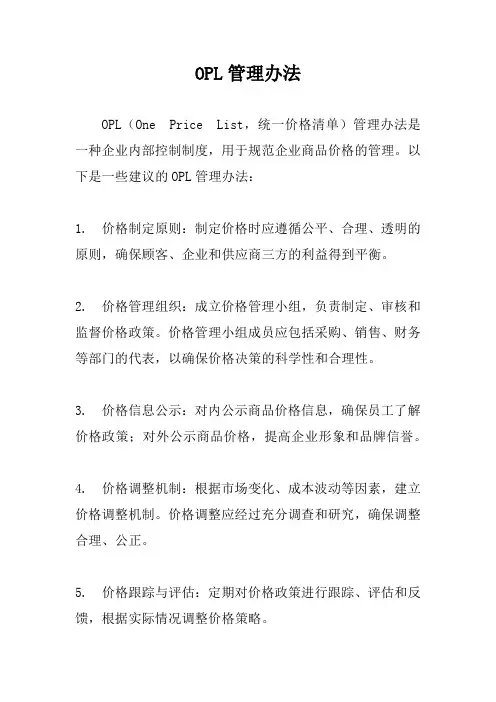 OPL 管理办法

OPL（One Price List，统一价格清单）管理办法是一种企业内部控制制度，用于规范企业商品价格的管理。以下是一些建议的 OPL 管理办法：

1. 价格制定原则：制定价格时应遵循公平、合理、透明的原则，确保顾客、企业和供应商三方的利益得到平衡。

2. 价格管理组织：成立价格管理小组，负责制定、审核和监督价格政策。价格管理小组成员应包括采购、销售、财务等部门的代表，以确保价格决策的科学性和合理性。

3. 价格信息公示：对内公示商品价格信息，确保员工了解价格政策；对外公示商品价格，提高企业形象和品牌信誉。

4. 价格调整机制：根据市场变化、成本波动等因素，建立价格调整机制。价格调整应经过充分调查和研究，确保调整合理、公正。

5. 价格跟踪与评估：定期对价格政策进行跟踪、评估和反馈，根据实际情况调整价格策略。